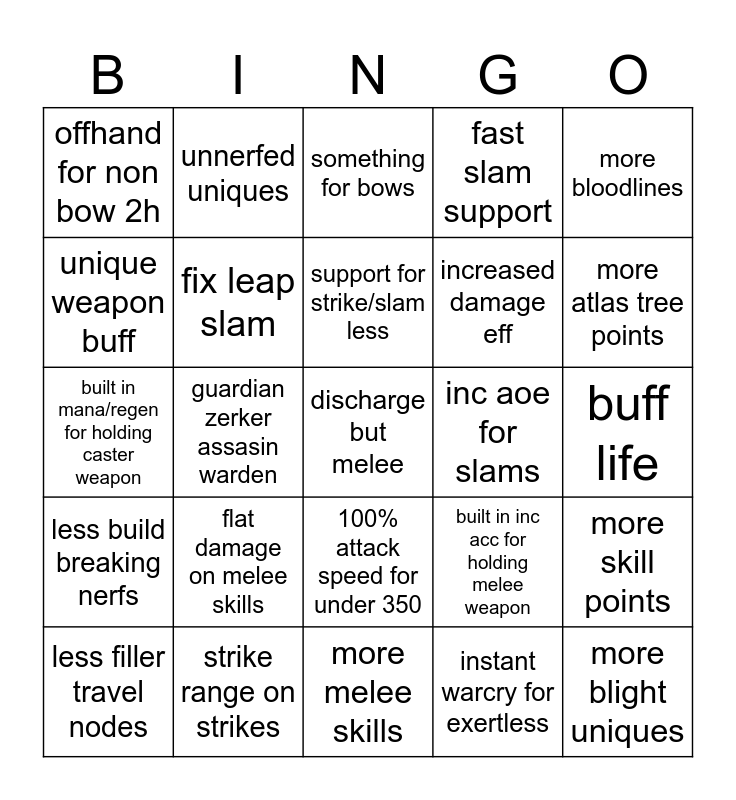 | B | I | N | G | O |
|---|---|---|---|---|
| offhand for non bow 2h | unnerfed uniques | something for bows | fast slam support | more bloodlines |
| unique weapon buff | fix leap slam | support for strike/slam less | increased damage eff | more atlas tree points |
| built in mana/regen for holding caster weapon | guardian zerker assasin warden | discharge but melee | inc aoe for slams | buff life |
| less build breaking nerfs | flat damage on melee skills | 100% attack speed for under 350 | built in inc acc for holding melee weapon | more skill points |
| less filler travel nodes | strike range on strikes | more melee skills | instant warcry for exertless | more blight uniques |